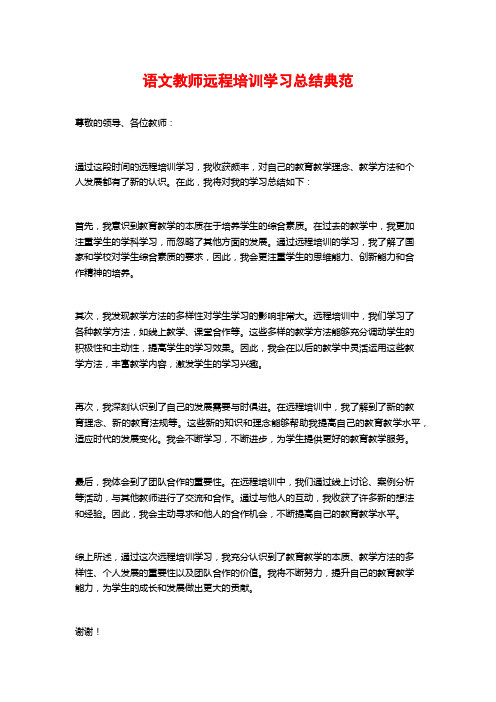 语文教师远程培训学习总结典范

尊敬的领导、各位教师：

通过这段时间的远程培训学习，我收获颇丰，对自己的教育教学理念、教学方法和个人发展都有了新的认识。在此，我将对我的学习总结如下：

首先，我意识到教育教学的本质在于培养学生的综合素质。在过去的教学中，我更加注重学生的学科学习，而忽略了其他方面的发展。通过远程培训的学习，我了解了国家和学校对学生综合素质的要求，因此，我会更注重学生的思维能力、创新能力和合作精神的培养。

其次，我发现教学方法的多样性对学生学习的影响非常大。远程培训中，我们学习了各种教学方法，如线上教学、课堂合作等。这些多样的教学方法能够充分调动学生的积极性和主动性，提高学生的学习效果。因此，我会在以后的教学中灵活运用这些教学方法，丰富教学内容，激发学生的学习兴趣。

再次，我深刻认识到了自己的发展需要与时俱进。在远程培训中，我了解到了新的教育理念、新的教育法规等。这些新的知识和理念能够帮助我提高自己的教育教学水平，适应时代的发展变化。我会不断学习，不断进步，为学生提供更好的教育教学服务。

最后，我体会到了团队合作的重要性。在远程培训中，我们通过线上讨论、案例分析等活动，与其他教师进行了交流和合作。通过与他人的互动，我收获了许多新的想法和经验。因此，我会主动寻求和他人的合作机会，不断提高自己的教育教学水平。

综上所述，通过这次远程培训学习，我充分认识到了教育教学的本质、教学方法的多样性、个人发展的重要性以及团队合作的价值。我将不断努力，提升自己的教育教学能力，为学生的成长和发展做出更大的贡献。

谢谢！